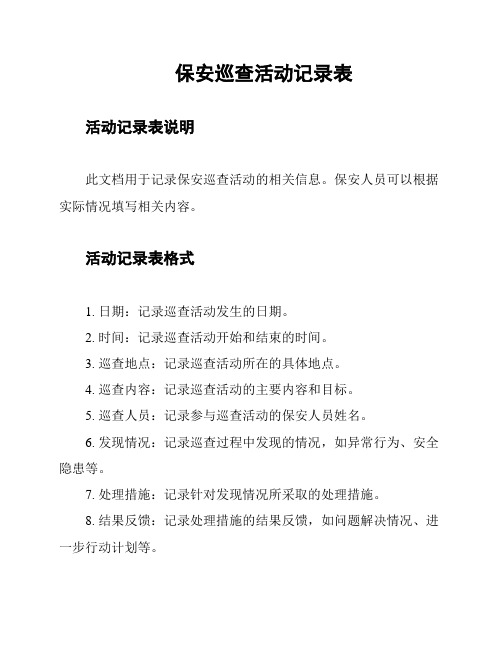 保安巡查活动记录表

活动记录表说明

此文档用于记录保安巡查活动的相关信息。保安人员可以根据实际情况填写相关内容。

活动记录表格式

1. 日期：记录巡查活动发生的日期。

2. 时间：记录巡查活动开始和结束的时间。

3. 巡查地点：记录巡查活动所在的具体地点。

4. 巡查内容：记录巡查活动的主要内容和目标。

5. 巡查人员：记录参与巡查活动的保安人员姓名。

6. 发现情况：记录巡查过程中发现的情况，如异常行为、安全隐患等。

7. 处理措施：记录针对发现情况所采取的处理措施。

8. 结果反馈：记录处理措施的结果反馈，如问题解决情况、进一步行动计划等。